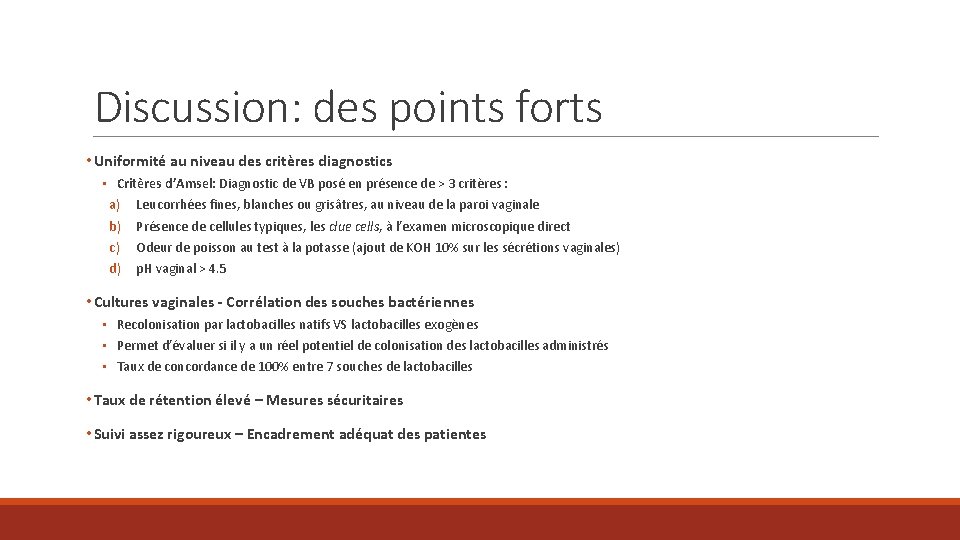 Discussion: des points forts

• Uniformité au niveau des critères diagnostics
▪ Critères d'Amsel: Diagnostic de VB posé en présence de > 3 critères :
a) Leucorrhées fines, blanches ou grisâtres, au niveau de la paroi vaginale
b) Présence de cellules typiques, les clue cells, à l'examen microscopique direct
c) Odeur de poisson au test à la potasse (ajout de KOH 10% sur les sécrétions vaginales)
d) pH vaginal > 4.5

• Cultures vaginales - Corrélation des souches bactériennes
▪ Recolonisation par lactobacilles natifs VS lactobacilles exogènes
▪ Permet d'évaluer si il y a un réel potentiel de colonisation des lactobacilles administrés
▪ Taux de concordance de 100% entre 7 souches de lactobacilles

• Taux de rétention élevé – Mesures sécuritaires

• Suivi assez rigoureux – Encadrement adéquat des patientes